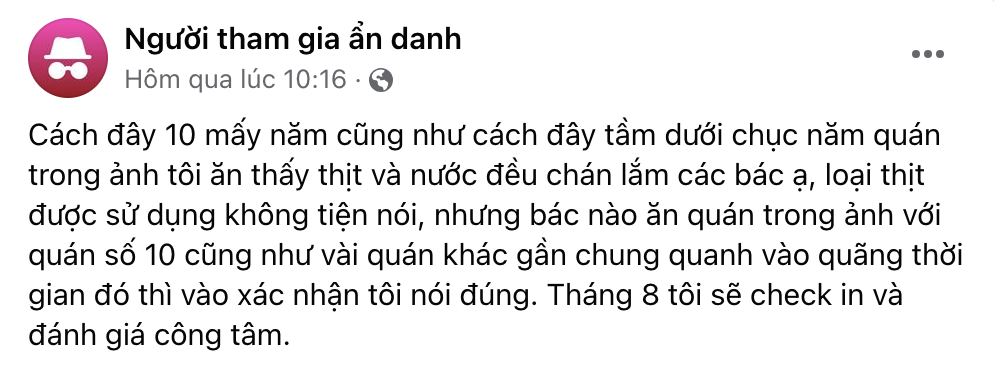 Người tham gia ẩn danh
Hôm qua lúc 10:16 ·

Cách đây 10 mấy năm cũng như cách đây tầm dưới chục năm quán trong ảnh tôi ăn thấy thịt và nước đều chán lắm các bác ạ, loại thịt được sử dụng không tiện nói, nhưng bác nào ăn quán trong ảnh với quán số 10 cũng như vài quán khác gần chung quanh vào quãng thời gian đó thì vào xác nhận tôi nói đúng. Tháng 8 tôi sẽ check in và đánh giá công tâm.